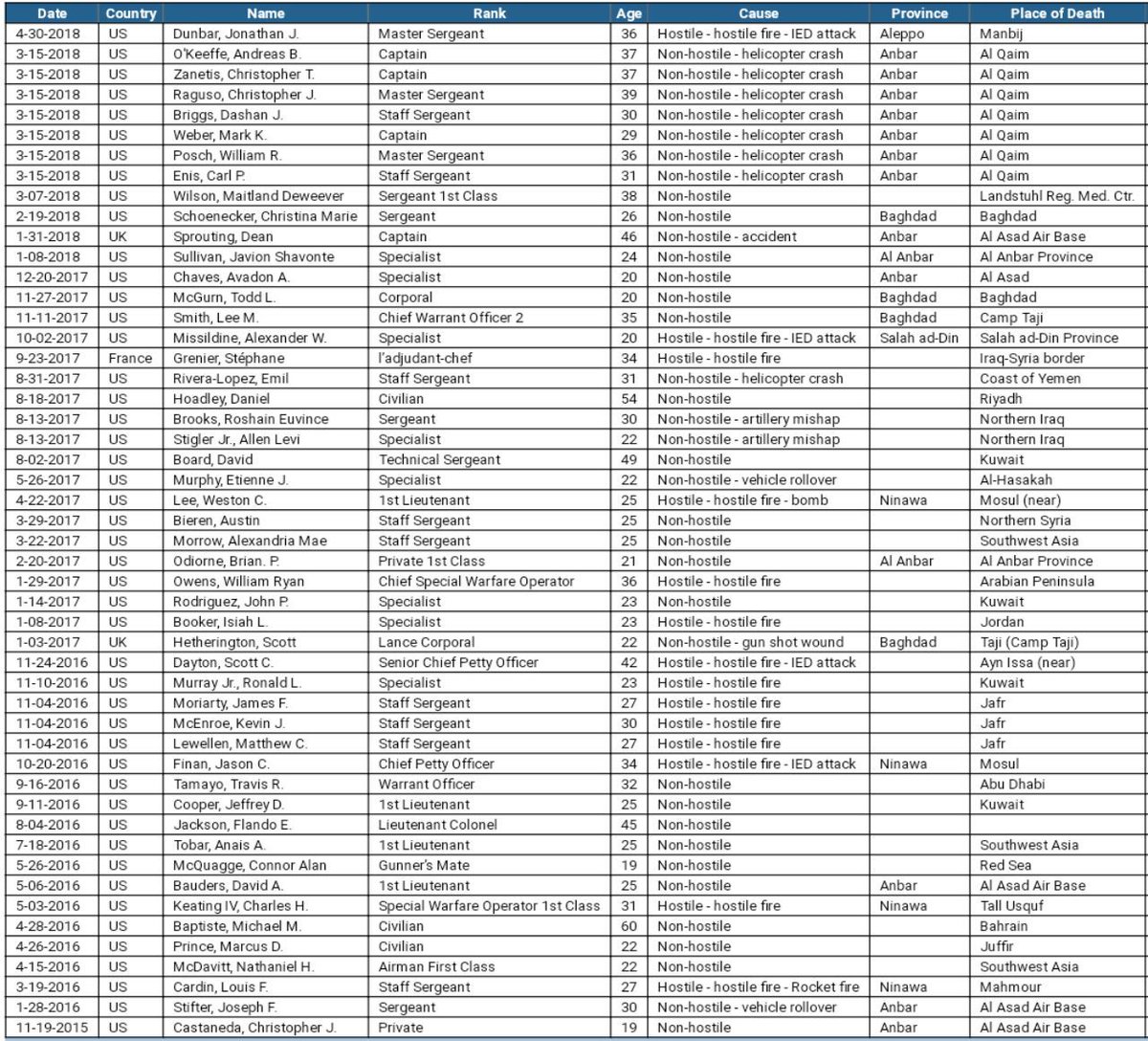 | Date | Country | Name | Rank | Age | Cause | Province | Place of Death |
|---|---|---|---|---|---|---|---|
| 4-30-2018 | US | Dunbar, Jonathan J. | Master Sergeant | 36 | Hostile - hostile fire - IED attack | Aleppo | Manbij |
| 3-15-2018 | US | O'Keeffe, Andreas B. | Captain | 37 | Non-hostile - helicopter crash | Anbar | Al Qaim |
| 3-15-2018 | US | Zanetis, Christopher T. | Captain | 37 | Non-hostile - helicopter crash | Anbar | Al Qaim |
| 3-15-2018 | US | Raguso, Christopher J. | Master Sergeant | 39 | Non-hostile - helicopter crash | Anbar | Al Qaim |
| 3-15-2018 | US | Briggs, Dashan J. | Staff Sergeant | 30 | Non-hostile - helicopter crash | Anbar | Al Qaim |
| 3-15-2018 | US | Weber, Mark K. | Captain | 29 | Non-hostile - helicopter crash | Anbar | Al Qaim |
| 3-15-2018 | US | Posch, William R. | Master Sergeant | 36 | Non-hostile - helicopter crash | Anbar | Al Qaim |
| 3-15-2018 | US | Enis, Carl P. | Staff Sergeant | 31 | Non-hostile - helicopter crash | Anbar | Al Qaim |
| 3-07-2018 | US | Wilson, Maitland Deweever | Sergeant 1st Class | 38 | Non-hostile | | Landstuhl Reg. Med. Ctr. |
| 2-19-2018 | US | Schoenecker, Christina Marie | Sergeant | 26 | Non-hostile | Baghdad | Baghdad |
| 1-31-2018 | UK | Sprouting, Dean | Captain | 46 | Non-hostile - accident | Anbar | Al Asad Air Base |
| 1-08-2018 | US | Sullivan, Javion Shavonte | Specialist | 24 | Non-hostile | Al Anbar | Al Anbar Province |
| 12-20-2017 | US | Chaves, Avadon A. | Specialist | 20 | Non-hostile | Anbar | Al Asad |
| 11-27-2017 | US | McGurn, Todd L. | Corporal | 20 | Non-hostile | Baghdad | Baghdad |
| 11-11-2017 | US | Smith, Lee M. | Chief Warrant Officer 2 | 35 | Non-hostile | Baghdad | Camp Taji |
| 10-02-2017 | US | Missildine, Alexander W. | Specialist | 20 | Hostile - hostile fire - IED attack | Salah ad-Din | Salah ad-Din Province |
| 9-23-2017 | France | Grenier, Stéphane | l'adjudant-chef | 34 | Hostile - hostile fire | | Iraq-Syria border |
| 8-31-2017 | US | Rivera-Lopez, Emil | Staff Sergeant | 31 | Non-hostile - helicopter crash | | Coast of Yemen |
| 8-18-2017 | US | Hoadley, Daniel | Civilian | 54 | Non-hostile | | Riyadh |
| 8-13-2017 | US | Brooks, Roshain Euvince | Sergeant | 30 | Non-hostile - artillery mishap | | Northern Iraq |
| 8-13-2017 | US | Stigler Jr., Allen Levi | Specialist | 22 | Non-hostile - artillery mishap | | Northern Iraq |
| 8-02-2017 | US | Board, David | Technical Sergeant | 49 | Non-hostile | | Kuwait |
| 5-26-2017 | US | Murphy, Etienne J. | Specialist | 22 | Non-hostile - vehicle rollover | | Al-Hasakah |
| 4-22-2017 | US | Lee, Weston C. | 1st Lieutenant | 25 | Hostile - hostile fire - bomb | Ninawa | Mosul (near) |
| 3-29-2017 | US | Bieren, Austin | Staff Sergeant | 25 | Non-hostile | | Northern Syria |
| 3-22-2017 | US | Morrow, Alexandria Mae | Staff Sergeant | 25 | Non-hostile | | Southwest Asia |
| 2-20-2017 | US | Odiorne, Brian. P. | Private 1st Class | 21 | Non-hostile | Al Anbar | Al Anbar Province |
| 1-29-2017 | US | Owens, William Ryan | Chief Special Warfare Operator | 36 | Hostile - hostile fire | | Arabian Peninsula |
| 1-14-2017 | US | Rodriguez, John P. | Specialist | 23 | Non-hostile | | Kuwait |
| 1-08-2017 | US | Booker, Isiah L. | Specialist | 23 | Hostile - hostile fire | | Jordan |
| 1-03-2017 | UK | Hetherington, Scott | Lance Corporal | 22 | Non-hostile - gun shot wound | Baghdad | Taji (Camp Taji) |
| 11-24-2016 | US | Dayton, Scott C. | Senior Chief Petty Officer | 42 | Hostile - hostile fire - IED attack | | Ayn Issa (near) |
| 11-10-2016 | US | Murray Jr., Ronald L. | Specialist | 23 | Hostile - hostile fire | | Kuwait |
| 11-04-2016 | US | Moriarty, James F. | Staff Sergeant | 27 | Hostile - hostile fire | | Jafr |
| 11-04-2016 | US | McEnroe, Kevin J. | Staff Sergeant | 30 | Hostile - hostile fire | | Jafr |
| 11-04-2016 | US | Lewellen, Matthew C. | Staff Sergeant | 27 | Hostile - hostile fire | | Jafr |
| 10-20-2016 | US | Finan, Jason C. | Chief Petty Officer | 34 | Hostile - hostile fire - IED attack | Ninawa | Mosul |
| 9-16-2016 | US | Tamayo, Travis R. | Warrant Officer | 32 | Non-hostile | | Abu Dhabi |
| 9-11-2016 | US | Cooper, Jeffrey D. | 1st Lieutenant | 25 | Non-hostile | | Kuwait |
| 8-04-2016 | US | Jackson, Flando E. | Lieutenant Colonel | 45 | Non-hostile | | |
| 7-18-2016 | US | Tobar, Anais A. | 1st Lieutenant | 25 | Non-hostile | | Southwest Asia |
| 5-26-2016 | US | McQuagge, Connor Alan | Gunner's Mate | 19 | Non-hostile | | Red Sea |
| 5-06-2016 | US | Bauders, David A. | 1st Lieutenant | 25 | Non-hostile | Anbar | Al Asad Air Base |
| 5-03-2016 | US | Keating IV, Charles H. | Special Warfare Operator 1st Class | 31 | Hostile - hostile fire | Ninawa | Tall Usquf |
| 4-28-2016 | US | Baptiste, Michael M. | Civilian | 60 | Non-hostile | | Bahrain |
| 4-26-2016 | US | Prince, Marcus D. | Civilian | 22 | Non-hostile | | Juffir |
| 4-15-2016 | US | McDavitt, Nathaniel H. | Airman First Class | 22 | Non-hostile | | Southwest Asia |
| 3-19-2016 | US | Cardin, Louis F. | Staff Sergeant | 27 | Hostile - hostile fire - Rocket fire | Ninawa | Mahmour |
| 1-28-2016 | US | Stifter, Joseph F. | Sergeant | 30 | Non-hostile - vehicle rollover | Anbar | Al Asad Air Base |
| 11-19-2015 | US | Castaneda, Christopher J. | Private | 19 | Non-hostile | Anbar | Al Asad Air Base |